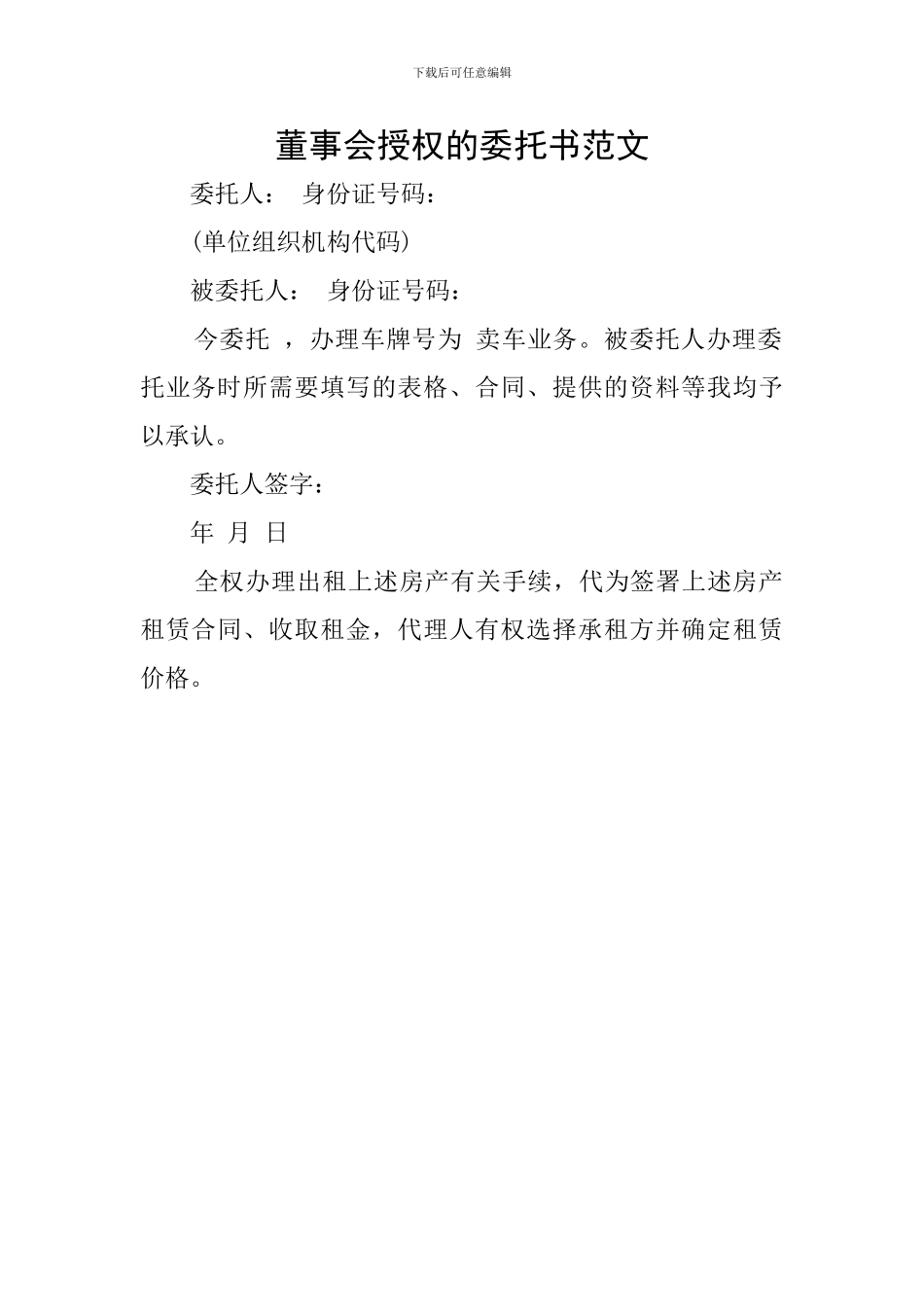 下载后可任意编辑

董事会授权的委托书范文

委托人： 身份证号码：

(单位组织机构代码)

被委托人： 身份证号码：

今委托 ，办理车牌号为 卖车业务。被委托人办理委托业务时所需要填写的表格、合同、提供的资料等我均予以承认。

委托人签字：

年 月 日

全权办理出租上述房产有关手续，代为签署上述房产租赁合同、收取租金，代理人有权选择承租方并确定租赁价格。